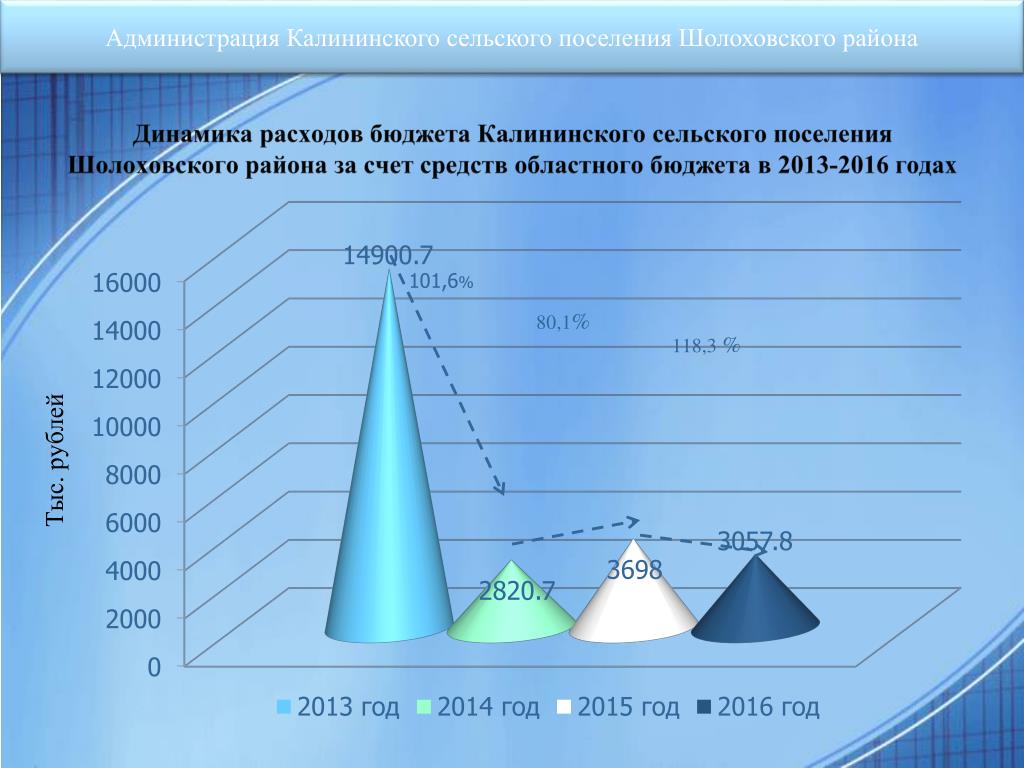 Администрация Калининского сельского поселения Шолоховского района

Динамика расходов бюджета Калининского сельского поселения Шолоховского района за счет средств областного бюджета в 2013-2016 годах

Тыс. рублей

16000
14000
12000
10000
8000
6000
4000
2000
0

14900.7
101,6%
80,1%
118,3 %
2820.7
3698
3057.8

2013 год 2014 год 2015 год 2016 год